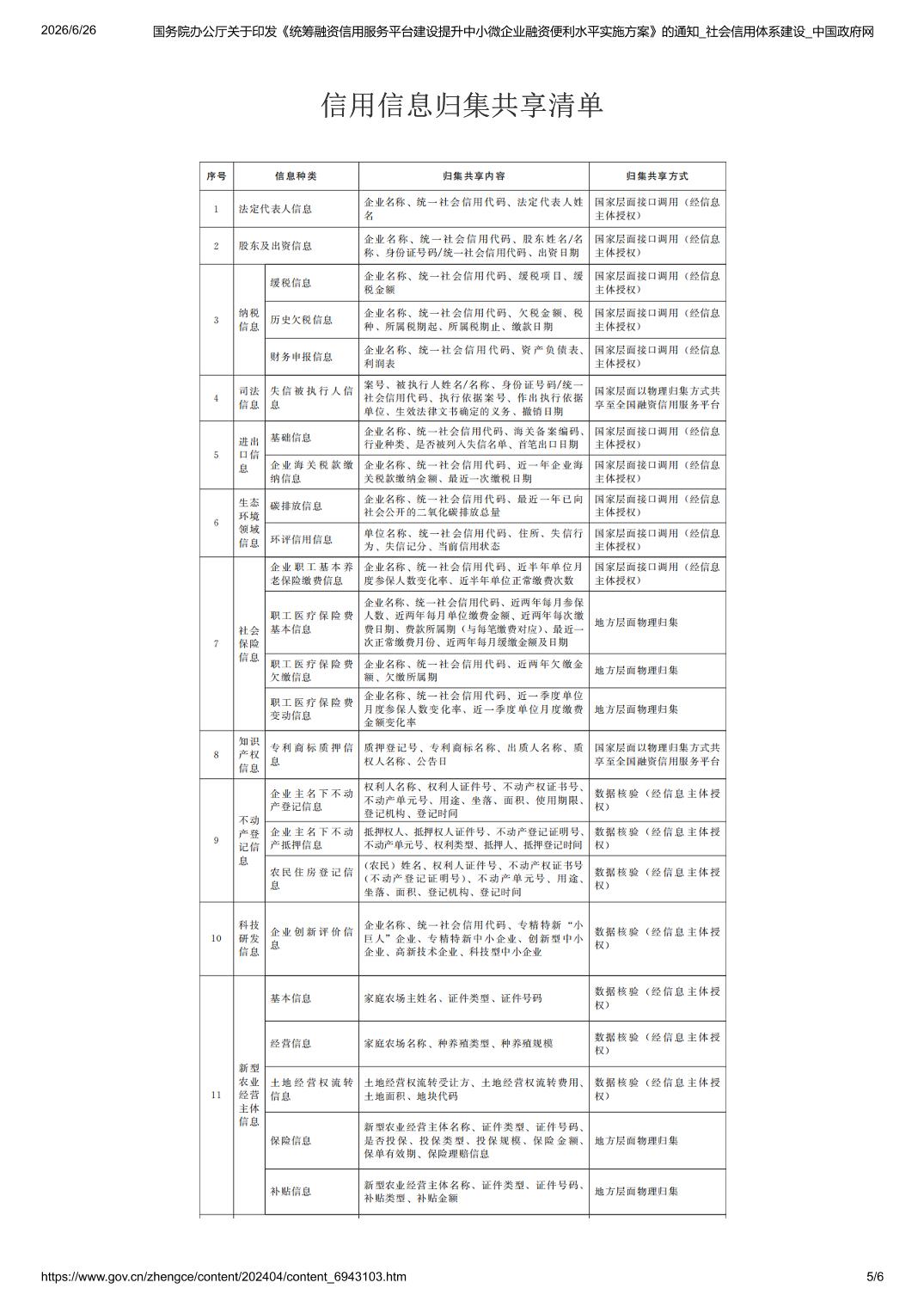 2026/6/26 国务院办公厅关于印发《统筹融资信用服务平台建设提升中小微企业融资便利水平实施方案》的通知_社会信用体系建设_中国政府网

信用信息归集共享清单

| 序号 | 信息种类 | | 归集共享内容 | 归集共享方式 |
|---|---|---|---|---|
| 1 | 法定代表人信息 | | 企业名称、统一社会信用代码、法定代表人姓名 | 国家层面接口调用（经信息主体授权） |
| 2 | 股东及出资信息 | | 企业名称、统一社会信用代码、股东姓名/名称、身份证号码/统一社会信用代码、出资日期 | 国家层面接口调用（经信息主体授权） |
| 3 | 纳税信息 | 缓税信息 | 企业名称、统一社会信用代码、缓税项目、缓税金额 | 国家层面接口调用（经信息主体授权） |
| | | 历史欠税信息 | 企业名称、统一社会信用代码、欠税金额、税种、所属税期起、所属税期止、缴款日期 | 国家层面接口调用（经信息主体授权） |
| | | 财务申报信息 | 企业名称、统一社会信用代码、资产负债表、利润表 | 国家层面接口调用（经信息主体授权） |
| 4 | 司法信息 | 失信被执行人信息 | 案号、被执行人姓名/名称、身份证号码/统一社会信用代码、执行依据案号、作出执行依据单位、生效法律文书确定的义务、撤销日期 | 国家层面以物理归集方式共享至全国融资信用服务平台 |
| 5 | 进出口信息 | 基础信息 | 企业名称、统一社会信用代码、海关备案编码、行业种类、是否被列入失信名单、首笔出口日期 | 国家层面接口调用（经信息主体授权） |
| | | 企业海关税款缴纳信息 | 企业名称、统一社会信用代码、近一年企业海关税款缴纳金额、最近一次缴税日期 | 国家层面接口调用（经信息主体授权） |
| 6 | 生态环境领域信息 | 碳排放信息 | 企业名称、统一社会信用代码、最近一年已向社会公开的二氧化碳排放总量 | 国家层面接口调用（经信息主体授权） |
| | | 环评信用信息 | 单位名称、统一社会信用代码、住所、失信行为、失信记分、当前信用状态 | 国家层面接口调用（经信息主体授权） |
| 7 | 社会保险信息 | 企业职工基本养老保险缴费信息 | 企业名称、统一社会信用代码、近半年单位月度参保人数变化率、近半年单位正常缴费次数 | 国家层面接口调用（经信息主体授权） |
| | | 职工医疗保险费基本信息 | 企业名称、统一社会信用代码、近两年每月参保人数、近两年每月单位缴费金额、近两年每次缴费日期、费款所属期（与每笔缴费对应）、最近一次正常缴费月份、近两年每月缓缴金额及日期 | 地方层面物理归集 |
| | | 职工医疗保险费欠缴信息 | 企业名称、统一社会信用代码、近两年欠缴金额、欠缴所属期 | 地方层面物理归集 |
| | | 职工医疗保险费变动信息 | 企业名称、统一社会信用代码、近一季度单位月度参保人数变化率、近一季度单位月度缴费金额变化率 | 地方层面物理归集 |
| 8 | 知识产权信息 | 专利商标质押信息 | 质押登记号、专利商标名称、出质人名称、质权人名称、公告日 | 国家层面以物理归集方式共享至全国融资信用服务平台 |
| 9 | 不动产登记信息 | 企业主名下不动产登记信息 | 权利人名称、权利人证件号、不动产权证书号、不动产单元号、用途、坐落、面积、使用期限、登记机构、登记时间 | 数据核验（经信息主体授权） |
| | | 企业主名下不动产抵押信息 | 抵押权人、抵押权人证件号、不动产登记证明号、不动产单元号、权利类型、抵押人、抵押登记时间 | 数据核验（经信息主体授权） |
| | | 农民住房登记信息 | （农民）姓名、权利人证件号、不动产权证书号（不动产登记证明号）、不动产单元号、用途、坐落、面积、登记机构、登记时间 | 数据核验（经信息主体授权） |
| 10 | 科技研发信息 | 企业创新评价信息 | 企业名称、统一社会信用代码、专精特新“小巨人”企业、专精特新中小企业、创新型中小企业、高新技术企业、科技型中小企业 | 数据核验（经信息主体授权） |
| 11 | 新型农业经营主体信息 | 基本信息 | 家庭农场主姓名、证件类型、证件号码 | 数据核验（经信息主体授权） |
| | | 经营信息 | 家庭农场名称、种养殖类型、种养殖规模 | 数据核验（经信息主体授权） |
| | | 土地经营权流转信息 | 土地经营权流转受让方、土地经营权流转费用、土地面积、地块代码 | 数据核验（经信息主体授权） |
| | | 保险信息 | 新型农业经营主体名称、证件类型、证件号码、是否投保、投保类型、投保规模、保险金额、保单有效期、保险理赔信息 | 地方层面物理归集 |
| | | 补贴信息 | 新型农业经营主体名称、证件类型、证件号码、补贴类型、补贴金额 | 地方层面物理归集 |

https://www.gov.cn/zhengce/content/202404/content_6943103.htm 5/6